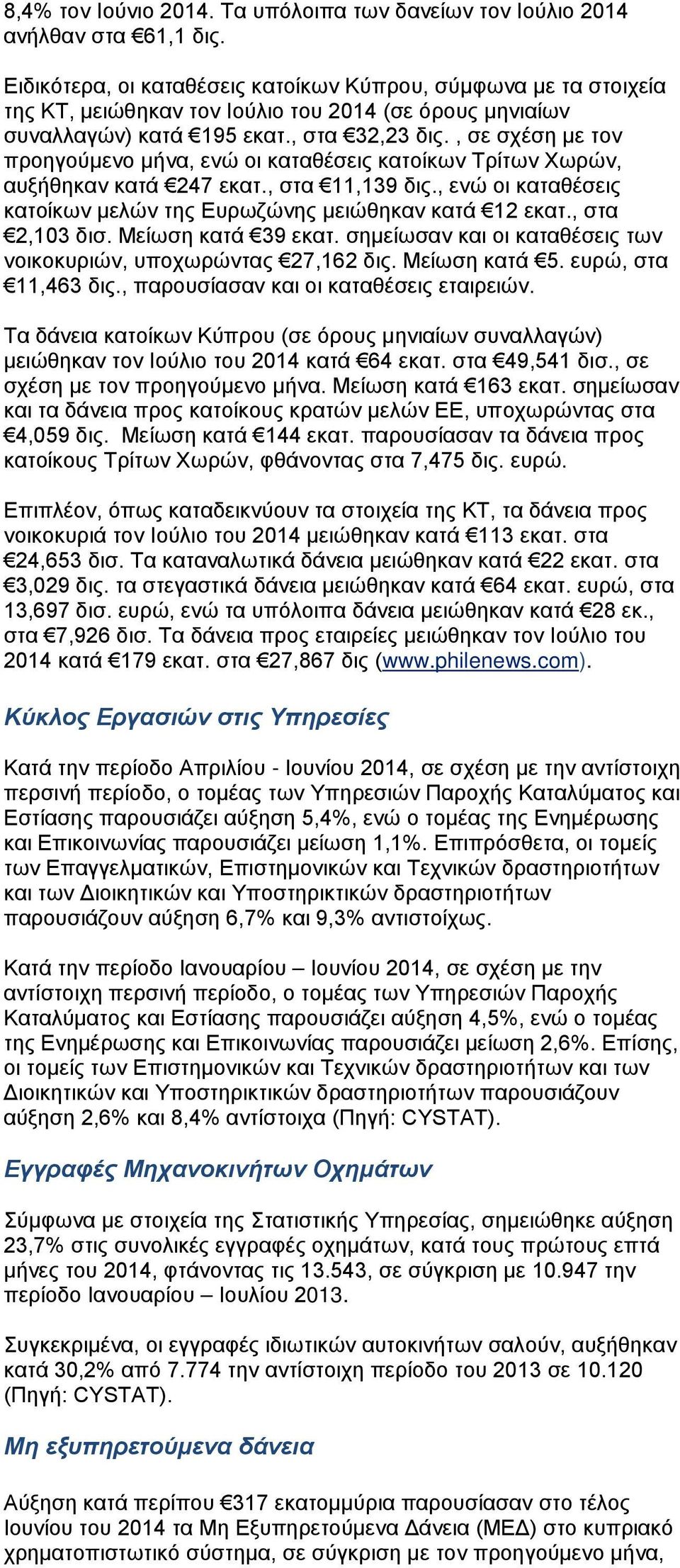 8,4% τον Ιούνιο 2014. Τα υπόλοιπα των δανείων τον Ιούλιο 2014 ανήλθαν στα €61,1 δις.

Ειδικότερα, οι καταθέσεις κατοίκων Κύπρου, σύμφωνα με τα στοιχεία της ΚΤ, μειώθηκαν τον Ιούλιο του 2014 (σε όρους μηνιαίων συναλλαγών) κατά €195 εκατ., στα €32,23 δις. , σε σχέση με τον προηγούμενο μήνα, ενώ οι καταθέσεις κατοίκων Τρίτων Χωρών, αυξήθηκαν κατά €247 εκατ., στα €11,139 δις., ενώ οι καταθέσεις κατοίκων μελών της Ευρωζώνης μειώθηκαν κατά €12 εκατ., στα €2,103 δισ. Μείωση κατά €39 εκατ. σημείωσαν και οι καταθέσεις των νοικοκυριών, υποχωρώντας €27,162 δις. Μείωση κατά €5. ευρώ, στα €11,463 δις., παρουσίασαν και οι καταθέσεις εταιρειών.

Τα δάνεια κατοίκων Κύπρου (σε όρους μηνιαίων συναλλαγών) μειώθηκαν τον Ιούλιο του 2014 κατά €64 εκατ. στα €49,541 δισ., σε σχέση με τον προηγούμενο μήνα. Μείωση κατά €163 εκατ. σημείωσαν και τα δάνεια προς κατοίκους κρατών μελών ΕΕ, υποχωρώντας στα €4,059 δις. Μείωση κατά €144 εκατ. παρουσίασαν τα δάνεια προς κατοίκους Τρίτων Χωρών, φθάνοντας στα 7,475 δις. ευρώ.

Επιπλέον, όπως καταδεικνύουν τα στοιχεία της ΚΤ, τα δάνεια προς νοικοκυριά τον Ιούλιο του 2014 μειώθηκαν κατά €113 εκατ. στα €24,653 δισ. Τα καταναλωτικά δάνεια μειώθηκαν κατά €22 εκατ. στα €3,029 δις. τα στεγαστικά δάνεια μειώθηκαν κατά €64 εκατ. ευρώ, στα 13,697 δισ. ευρώ, ενώ τα υπόλοιπα δάνεια μειώθηκαν κατά €28 εκ., στα €7,926 δισ. Τα δάνεια προς εταιρείες μειώθηκαν τον Ιούλιο του 2014 κατά €179 εκατ. στα €27,867 δις (www.philenews.com).

Κύκλος Εργασιών στις Υπηρεσίες

Κατά την περίοδο Απριλίου - Ιουνίου 2014, σε σχέση με την αντίστοιχη περσινή περίοδο, ο τομέας των Υπηρεσιών Παροχής Καταλύματος και Εστίασης παρουσιάζει αύξηση 5,4%, ενώ ο τομέας της Ενημέρωσης και Επικοινωνίας παρουσιάζει μείωση 1,1%. Επιπρόσθετα, οι τομείς των Επαγγελματικών, Επιστημονικών και Τεχνικών δραστηριοτήτων και των Διοικητικών και Υποστηρικτικών δραστηριοτήτων παρουσιάζουν αύξηση 6,7% και 9,3% αντιστοίχως.

Κατά την περίοδο Ιανουαρίου – Ιουνίου 2014, σε σχέση με την αντίστοιχη περσινή περίοδο, ο τομέας των Υπηρεσιών Παροχής Καταλύματος και Εστίασης παρουσιάζει αύξηση 4,5%, ενώ ο τομέας της Ενημέρωσης και Επικοινωνίας παρουσιάζει μείωση 2,6%. Επίσης, οι τομείς των Επιστημονικών και Τεχνικών δραστηριοτήτων και των Διοικητικών και Υποστηρικτικών δραστηριοτήτων παρουσιάζουν αύξηση 2,6% και 8,4% αντίστοιχα (Πηγή: CYSTAT).

Εγγραφές Μηχανοκινήτων Οχημάτων

Σύμφωνα με στοιχεία της Στατιστικής Υπηρεσίας, σημειώθηκε αύξηση 23,7% στις συνολικές εγγραφές οχημάτων, κατά τους πρώτους επτά μήνες του 2014, φτάνοντας τις 13.543, σε σύγκριση με 10.947 την περίοδο Ιανουαρίου – Ιουλίου 2013.

Συγκεκριμένα, οι εγγραφές ιδιωτικών αυτοκινήτων σαλούν, αυξήθηκαν κατά 30,2% από 7.774 την αντίστοιχη περίοδο του 2013 σε 10.120 (Πηγή: CYSTAT).

Μη εξυπηρετούμενα δάνεια

Αύξηση κατά περίπου €317 εκατομμύρια παρουσίασαν στο τέλος Ιουνίου του 2014 τα Μη Εξυπηρετούμενα Δάνεια (ΜΕΔ) στο κυπριακό χρηματοπιστωτικό σύστημα, σε σύγκριση με τον προηγούμενο μήνα,